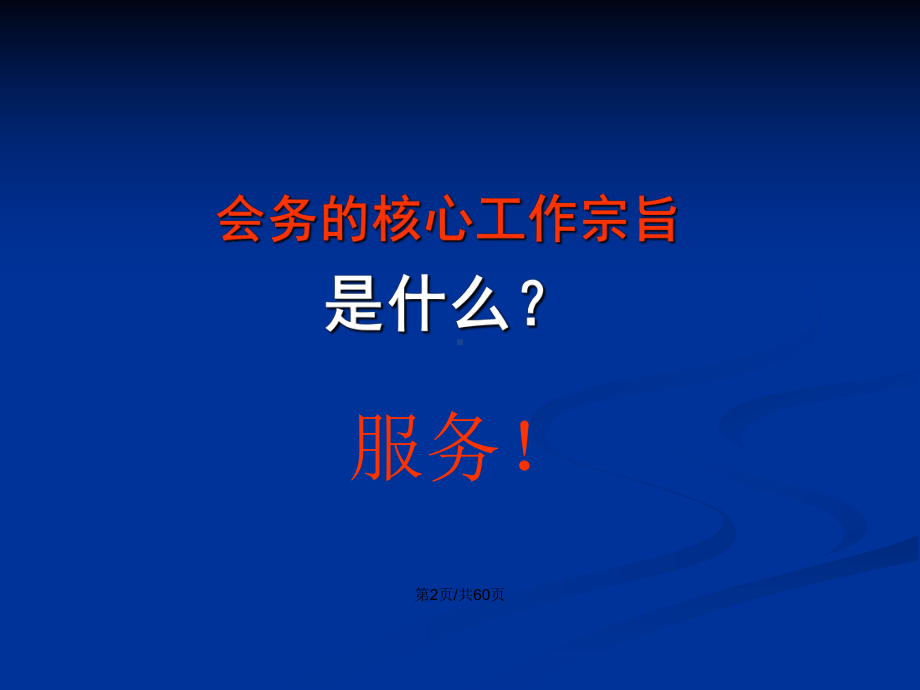 会务的核心工作宗旨
是什么？

服务！

第2页/共60页